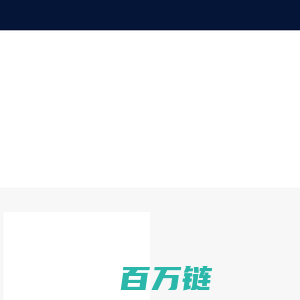 百万链